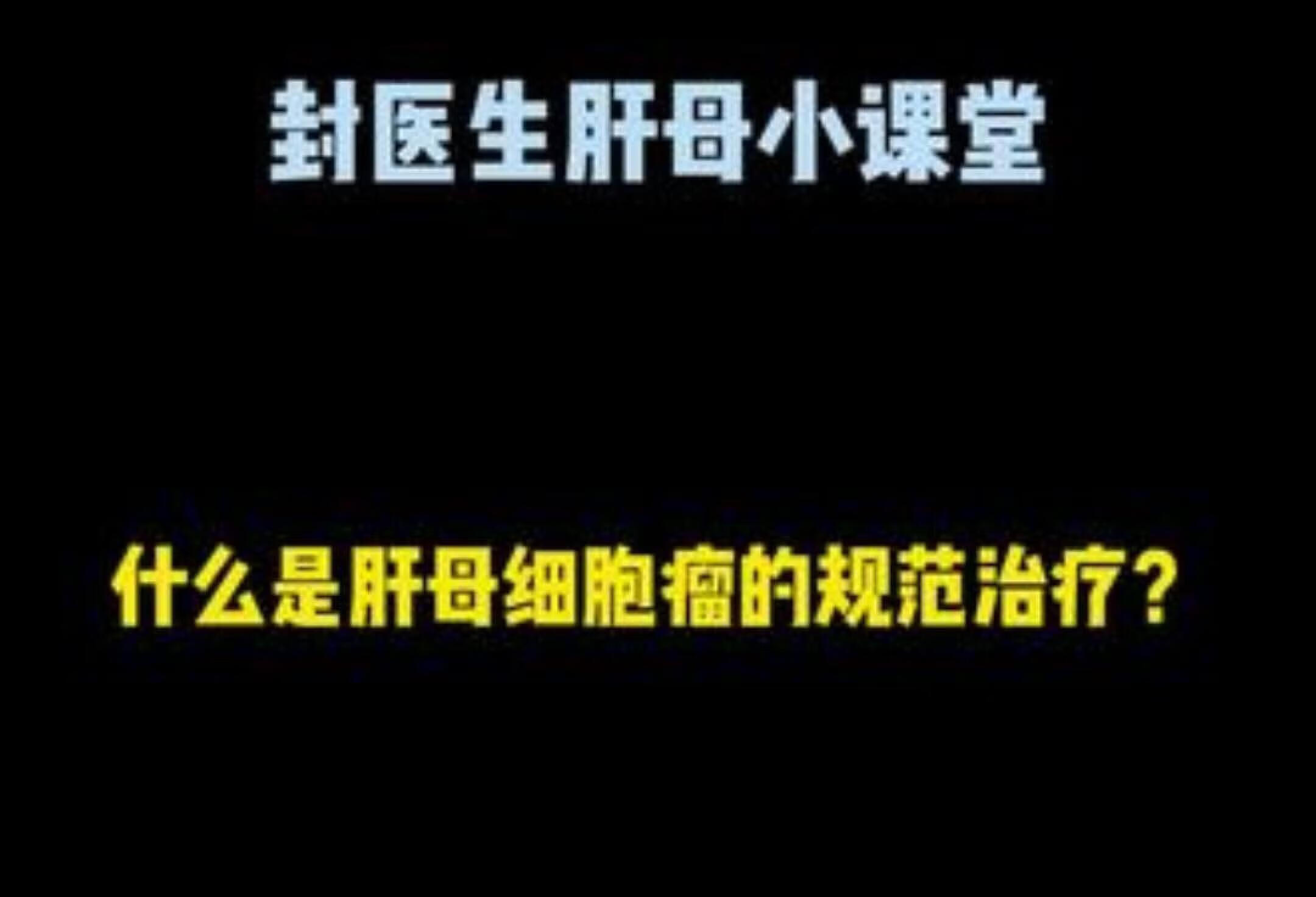 封医生肝母小课堂

什么是肝母细胞瘤的规范治疗？